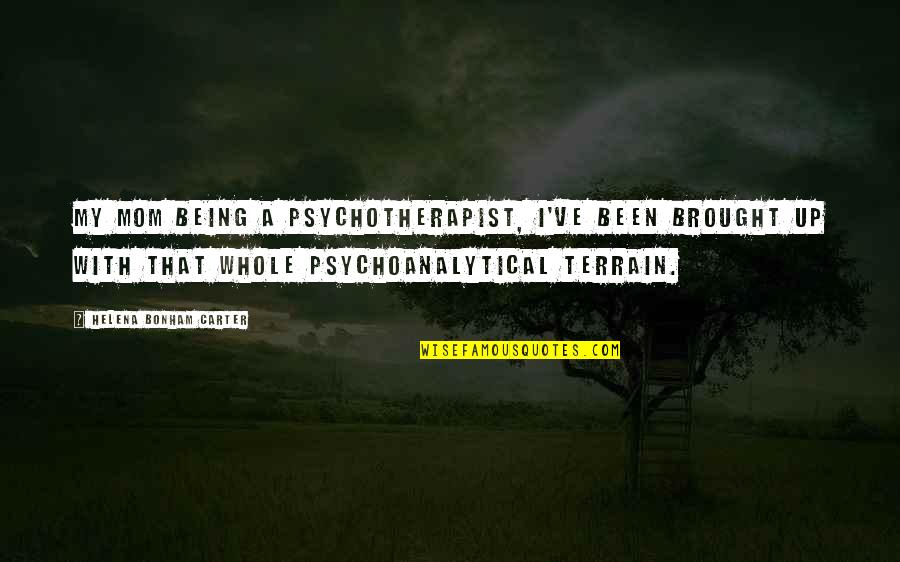 MY MOM BEING A PSYCHOTHERAPIST, I'VE BEEN BROUGHT UP WITH THAT WHOLE PSYCHOANALYTICAL TERRAIN.

HELENA BONHAM CARTER

WISEFAMOUSQUOTES.COM